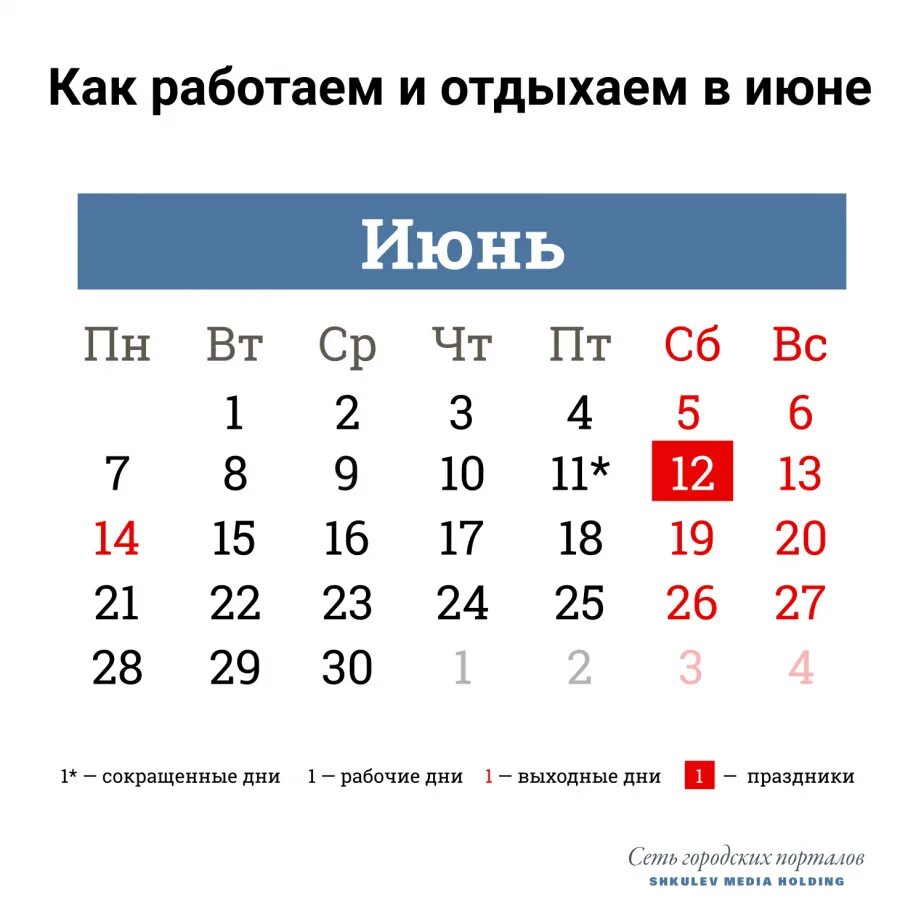 Как работаем и отдыхаем в июне

Июнь

| Пн | Вт | Ср | Чт | Пт | Сб | Вс |
|---|---|---|---|---|---|---|
| | 1 | 2 | 3 | 4 | 5 | 6 |
| 7 | 8 | 9 | 10 | 11* | 12 | 13 |
| 14 | 15 | 16 | 17 | 18 | 19 | 20 |
| 21 | 22 | 23 | 24 | 25 | 26 | 27 |
| 28 | 29 | 30 | 1 | 2 | 3 | 4 |

1* — сокращенные дни 1 — рабочие дни 1 — выходные дни 1 — праздники

Сеть городских порталов
SHKULEV MEDIA HOLDING